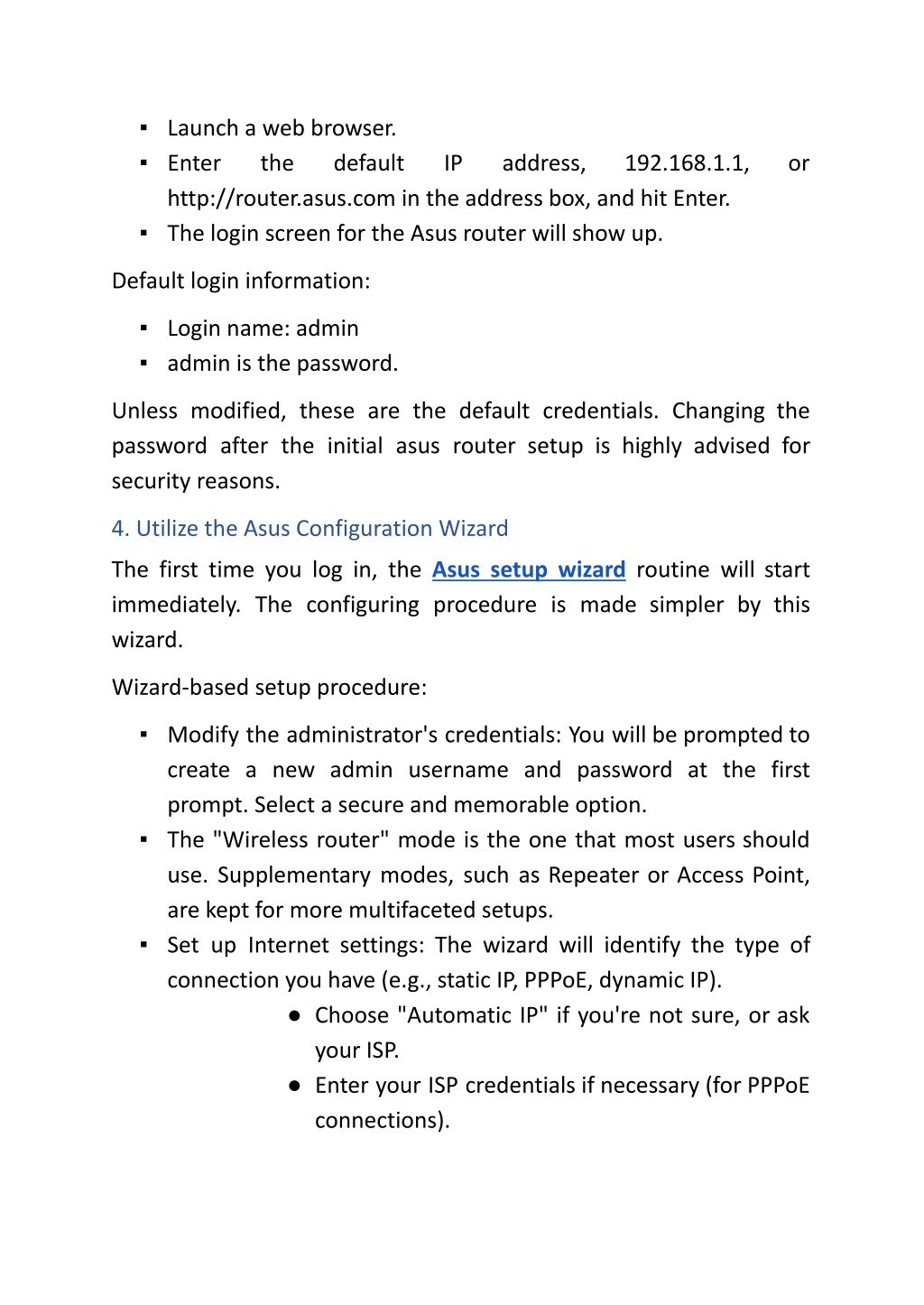 ▪ Launch a web browser.
▪ Enter the default IP address, 192.168.1.1, or http://router.asus.com in the address box, and hit Enter.
▪ The login screen for the Asus router will show up.

Default login information:

▪ Login name: admin
▪ admin is the password.

Unless modified, these are the default credentials. Changing the password after the initial asus router setup is highly advised for security reasons.

4. Utilize the Asus Configuration Wizard

The first time you log in, the Asus setup wizard routine will start immediately. The configuring procedure is made simpler by this wizard.

Wizard-based setup procedure:

▪ Modify the administrator's credentials: You will be prompted to create a new admin username and password at the first prompt. Select a secure and memorable option.
▪ The "Wireless router" mode is the one that most users should use. Supplementary modes, such as Repeater or Access Point, are kept for more multifaceted setups.
▪ Set up Internet settings: The wizard will identify the type of connection you have (e.g., static IP, PPPoE, dynamic IP).
● Choose "Automatic IP" if you're not sure, or ask your ISP.
● Enter your ISP credentials if necessary (for PPPoE connections).